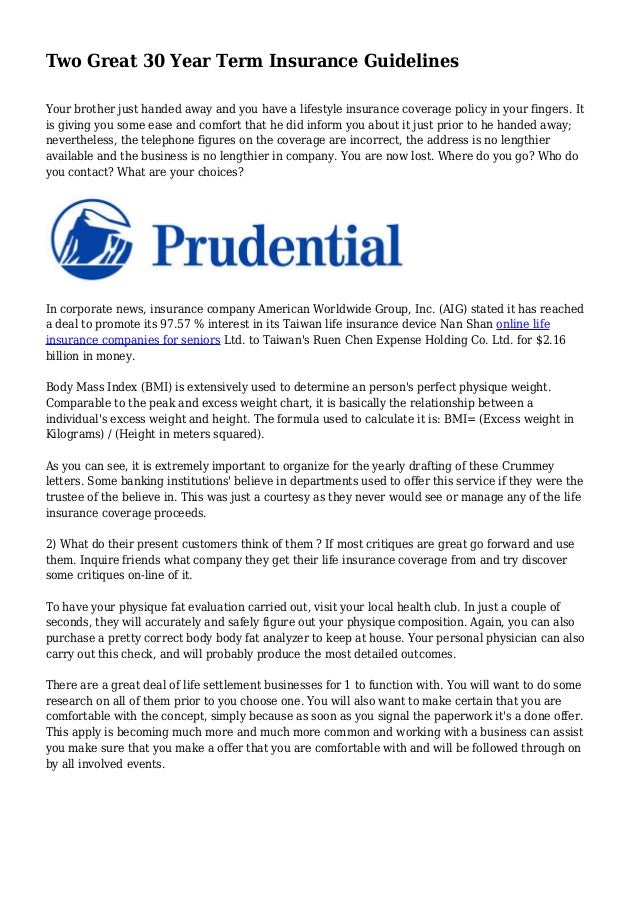 Two Great 30 Year Term Insurance Guidelines

Your brother just handed away and you have a lifestyle insurance coverage policy in your fingers. It is giving you some ease and comfort that he did inform you about it just prior to he handed away; nevertheless, the telephone figures on the coverage are incorrect, the address is no lengthier available and the business is no lengthier in company. You are now lost. Where do you go? Who do you contact? What are your choices?

Prudential

In corporate news, insurance company American Worldwide Group, Inc. (AIG) stated it has reached a deal to promote its 97.57 % interest in its Taiwan life insurance device Nan Shan online life insurance companies for seniors Ltd. to Taiwan's Ruen Chen Expense Holding Co. Ltd. for $2.16 billion in money.

Body Mass Index (BMI) is extensively used to determine an person's perfect physique weight. Comparable to the peak and excess weight chart, it is basically the relationship between a individual's excess weight and height. The formula used to calculate it is: BMI= (Excess weight in Kilograms) / (Height in meters squared).

As you can see, it is extremely important to organize for the yearly drafting of these Crummey letters. Some banking institutions' believe in departments used to offer this service if they were the trustee of the believe in. This was just a courtesy as they never would see or manage any of the life insurance coverage proceeds.

2) What do their present customers think of them ? If most critiques are great go forward and use them. Inquire friends what company they get their life insurance coverage from and try discover some critiques on-line of it.

To have your physique fat evaluation carried out, visit your local health club. In just a couple of seconds, they will accurately and safely figure out your physique composition. Again, you can also purchase a pretty correct body body fat analyzer to keep at house. Your personal physician can also carry out this check, and will probably produce the most detailed outcomes.

There are a great deal of life settlement businesses for 1 to function with. You will want to do some research on all of them prior to you choose one. You will also want to make certain that you are comfortable with the concept, simply because as soon as you signal the paperwork it's a done offer. This apply is becoming much more and much more common and working with a business can assist you make sure that you make a offer that you are comfortable with and will be followed through on by all involved events.